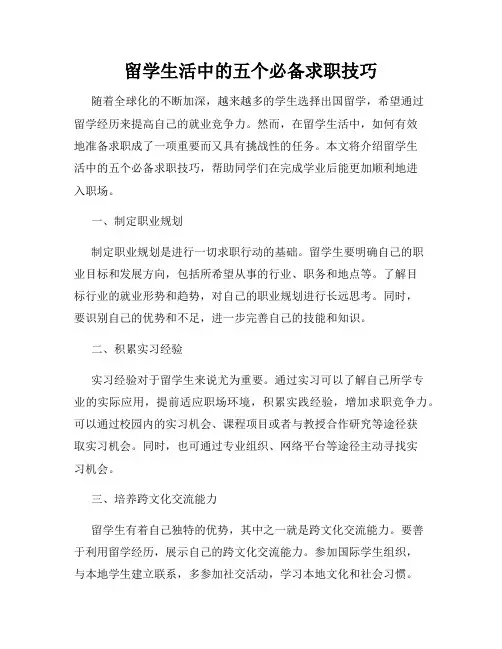 留学生活中的五个必备求职技巧

随着全球化的不断加深，越来越多的学生选择出国留学，希望通过留学经历来提高自己的就业竞争力。然而，在留学生活中，如何有效地准备求职成了一项重要而又具有挑战性的任务。本文将介绍留学生活中的五个必备求职技巧，帮助同学们在完成学业后能更加顺利地进入职场。

一、制定职业规划

制定职业规划是进行一切求职行动的基础。留学生要明确自己的职业目标和发展方向，包括所希望从事的行业、职务和地点等。了解目标行业的就业形势和趋势，对自己的职业规划进行长远思考。同时，要识别自己的优势和不足，进一步完善自己的技能和知识。

二、积累实习经验

实习经验对于留学生来说尤为重要。通过实习可以了解自己所学专业的实际应用，提前适应职场环境，积累实践经验，增加求职竞争力。可以通过校园内的实习机会、课程项目或者与教授合作研究等途径获取实习机会。同时，也可通过专业组织、网络平台等途径主动寻找实习机会。

三、培养跨文化交流能力

留学生有着自己独特的优势，其中之一就是跨文化交流能力。要善于利用留学经历，展示自己的跨文化交流能力。参加国际学生组织，与本地学生建立联系，多参加社交活动，学习本地文化和社会习惯。